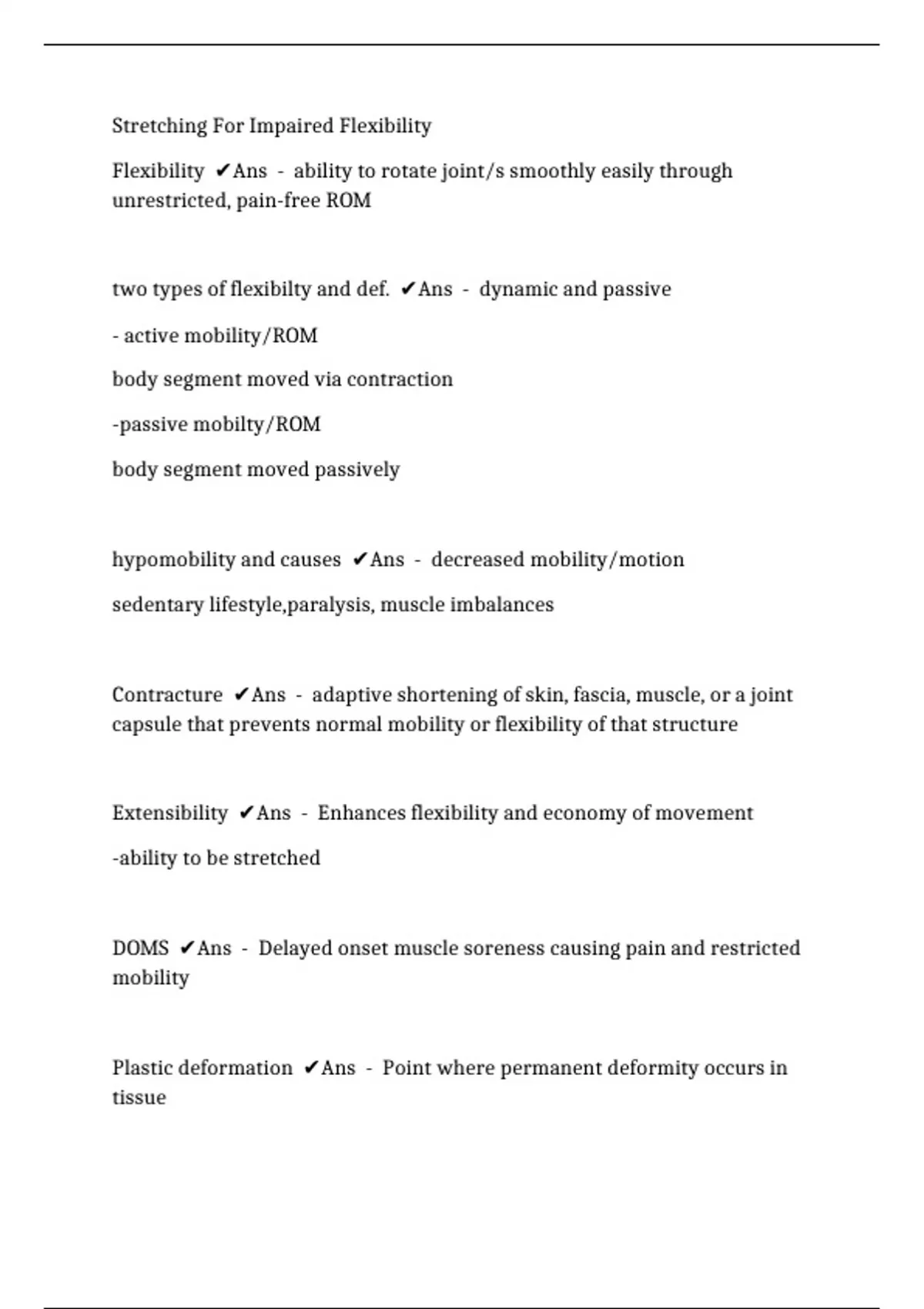 Stretching For Impaired Flexibility

Flexibility ✔Ans - ability to rotate joint/s smoothly easily through unrestricted, pain-free ROM

two types of flexibilty and def. ✔Ans - dynamic and passive

- active mobility/ROM

body segment moved via contraction

-passive mobilty/ROM

body segment moved passively

hypomobility and causes ✔Ans - decreased mobility/motion

sedentary lifestyle,paralysis, muscle imbalances

Contracture ✔Ans - adaptive shortening of skin, fascia, muscle, or a joint capsule that prevents normal mobility or flexibility of that structure

Extensibility ✔Ans - Enhances flexibility and economy of movement

-ability to be stretched

DOMS ✔Ans - Delayed onset muscle soreness causing pain and restricted mobility

Plastic deformation ✔Ans - Point where permanent deformity occurs in tissue